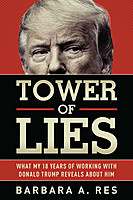 TOWER
OF
LIES

WHAT MY 18 YEARS OF WORKING WITH DONALD TRUMP REVEALS ABOUT HIM

BARBARA A. RES